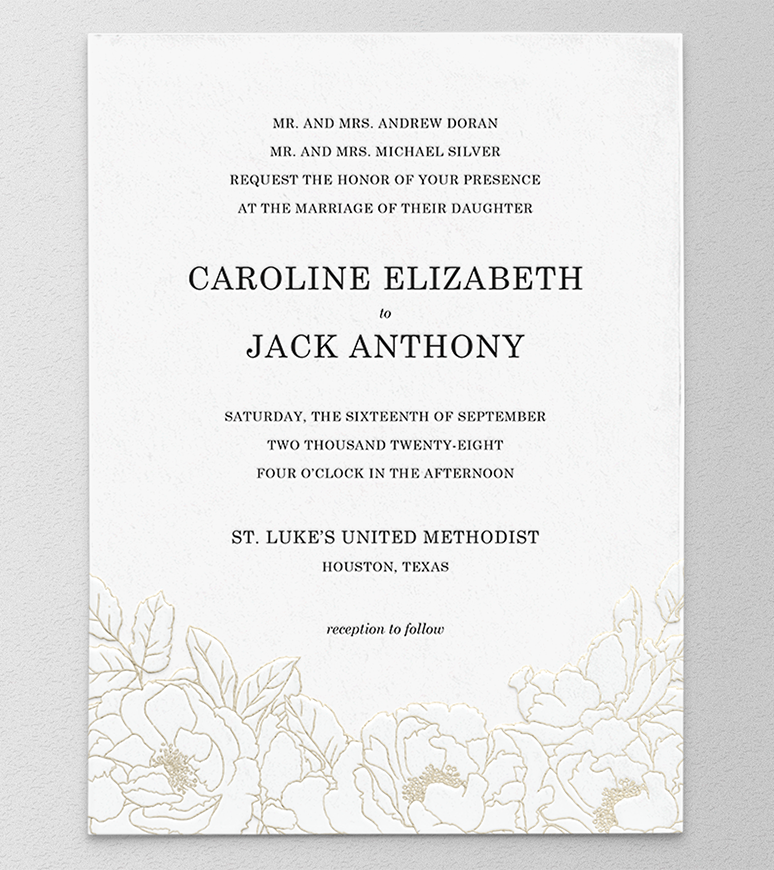 MR. AND MRS. ANDREW DORAN
MR. AND MRS. MICHAEL SILVER
REQUEST THE HONOR OF YOUR PRESENCE
AT THE MARRIAGE OF THEIR DAUGHTER

CAROLINE ELIZABETH
to
JACK ANTHONY

SATURDAY, THE SIXTEENTH OF SEPTEMBER
TWO THOUSAND TWENTY-EIGHT
FOUR O'CLOCK IN THE AFTERNOON

ST. LUKE'S UNITED METHODIST
HOUSTON, TEXAS

reception to follow